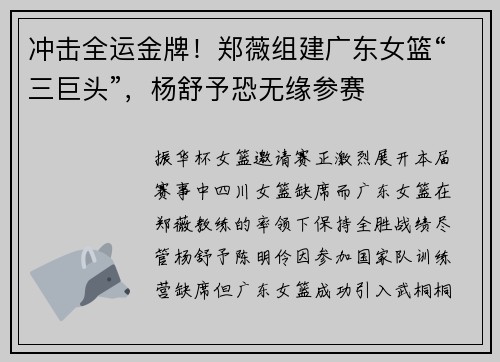 冲击全运金牌！郑薇组建广东女篮“三巨头”，杨舒予恐无缘参赛

振华杯女篮邀请赛正激烈展开本届赛事中四川女篮缺席而广东女篮在郑薇教练的率领下保持全胜战绩尽管杨舒予陈明伶因参加国家队训练营缺席但广东女篮成功引入武桐桐